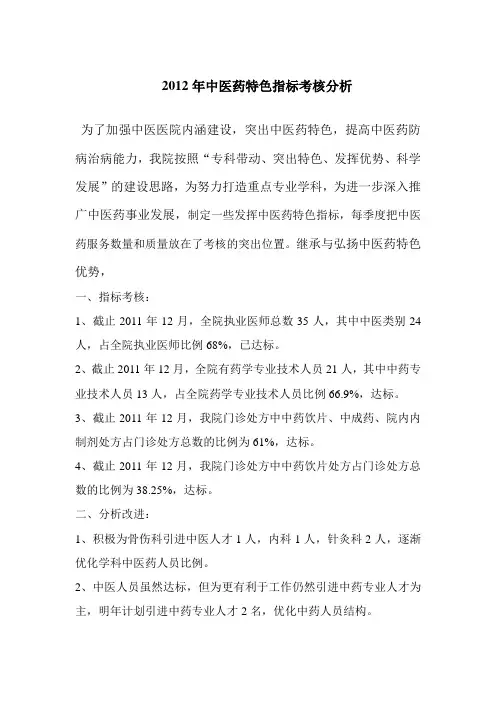 2012 年中医药特色指标考核分析

为了加强中医医院内涵建设，突出中医药特色，提高中医药防病治病能力，我院按照“专科带动、突出特色、发挥优势、科学发展”的建设思路，为努力打造重点专业学科，为进一步深入推广中医药事业发展，制定一些发挥中医药特色指标，每季度把中医药服务数量和质量放在了考核的突出位置。继承与弘扬中医药特色优势，

一、指标考核：

1、截止 2011 年 12 月，全院执业医师总数 35 人，其中中医类别 24 人，占全院执业医师比例 68%，已达标。

2、截止 2011 年 12 月，全院有药学专业技术人员 21 人，其中中药专业技术人员 13 人，占全院药学专业技术人员比例 66.9%，达标。

3、截止 2011 年 12 月，我院门诊处方中中药饮片、中成药、院内内制剂处方占门诊处方总数的比例为 61%，达标。

4、截止 2011 年 12 月，我院门诊处方中中药饮片处方占门诊处方总数的比例为 38.25%，达标。

二、分析改进：

1、积极为骨伤科引进中医人才 1 人，内科 1 人，针灸科 2 人，逐渐优化学科中医药人员比例。

2、中医人员虽然达标，但为更有利于工作仍然引进中药专业人才为主，明年计划引进中药专业人才 2 名，优化中药人员结构。